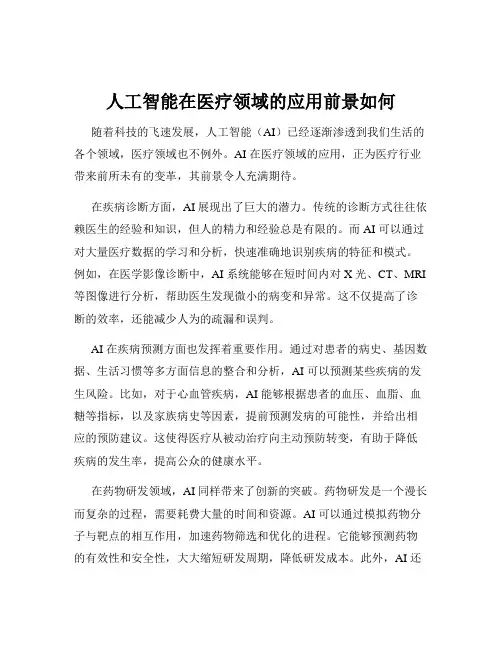 人工智能在医疗领域的应用前景如何

随着科技的飞速发展，人工智能（AI）已经逐渐渗透到我们生活的各个领域，医疗领域也不例外。AI 在医疗领域的应用，正为医疗行业带来前所未有的变革，其前景令人充满期待。

在疾病诊断方面，AI 展现出了巨大的潜力。传统的诊断方式往往依赖医生的经验和知识，但人的精力和经验总是有限的。而 AI 可以通过对大量医疗数据的学习和分析，快速准确地识别疾病的特征和模式。例如，在医学影像诊断中，AI 系统能够在短时间内对 X 光、CT、MRI 等图像进行分析，帮助医生发现微小的病变和异常。这不仅提高了诊断的效率，还能减少人为的疏漏和误判。

AI 在疾病预测方面也发挥着重要作用。通过对患者的病史、基因数据、生活习惯等多方面信息的整合和分析，AI 可以预测某些疾病的发生风险。比如，对于心血管疾病，AI 能够根据患者的血压、血脂、血糖等指标，以及家族病史等因素，提前预测发病的可能性，并给出相应的预防建议。这使得医疗从被动治疗向主动预防转变，有助于降低疾病的发生率，提高公众的健康水平。

在药物研发领域，AI 同样带来了创新的突破。药物研发是一个漫长而复杂的过程，需要耗费大量的时间和资源。AI 可以通过模拟药物分子与靶点的相互作用，加速药物筛选和优化的进程。它能够预测药物的有效性和安全性，大大缩短研发周期，降低研发成本。此外，AI 还